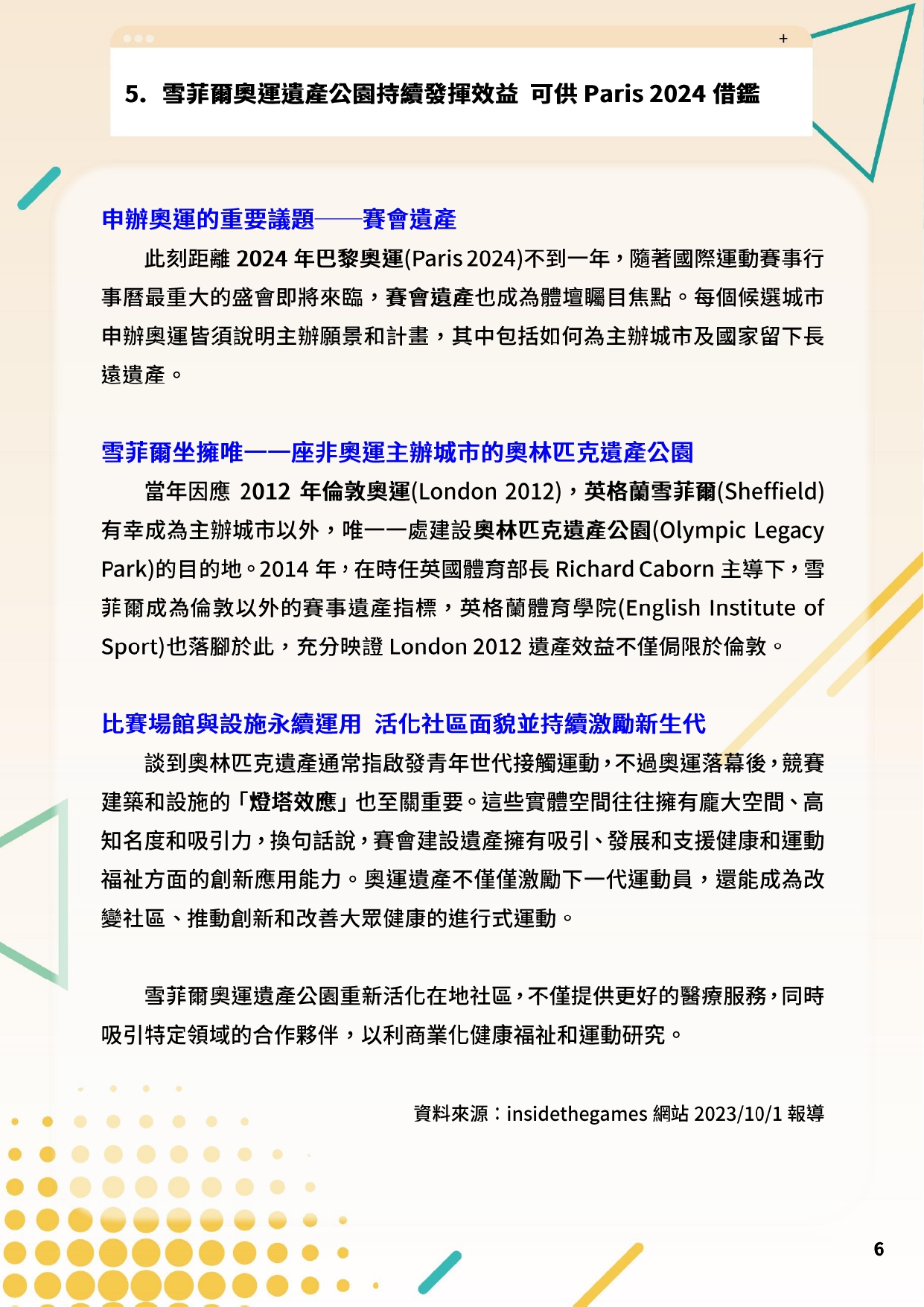 +

5. 雪菲爾奧運遺產公園持續發揮效益 可供 Paris 2024 借鑑

申辦奧運的重要議題——賽會遺產

此刻距離 2024 年巴黎奧運(Paris 2024)不到一年，隨著國際運動賽事行事曆最重大的盛會即將來臨，賽會遺產也成為體壇矚目焦點。每個候選城市申辦奧運皆須說明主辦願景和計畫，其中包括如何為主辦城市及國家留下長遠遺產。

雪菲爾坐擁唯一一座非奧運主辦城市的奧林匹克遺產公園

當年因應 2012 年倫敦奧運(London 2012)，英格蘭雪菲爾(Sheffield)有幸成為主辦城市以外，唯一一處建設奧林匹克遺產公園(Olympic Legacy Park)的目的地。2014 年，在時任英國體育部長 Richard Caborn 主導下，雪菲爾成為倫敦以外的賽事遺產指標，英格蘭體育學院(English Institute of Sport)也落腳於此，充分映證 London 2012 遺產效益不僅侷限於倫敦。

比賽場館與設施永續運用 活化社區面貌並持續激勵新生代

談到奧林匹克遺產通常指啟發青年世代接觸運動，不過奧運落幕後，競賽建築和設施的「燈塔效應」也至關重要。這些實體空間往往擁有龐大空間、高知名度和吸引力，換句話說，賽會建設遺產擁有吸引、發展和支援健康和運動福祉方面的創新應用能力。奧運遺產不僅僅激勵下一代運動員，還能成為改變社區、推動創新和改善大眾健康的進行式運動。

雪菲爾奧運遺產公園重新活化在地社區，不僅提供更好的醫療服務，同時吸引特定領域的合作夥伴，以利商業化健康福祉和運動研究。

資料來源：insidethegames 網站 2023/10/1 報導

6